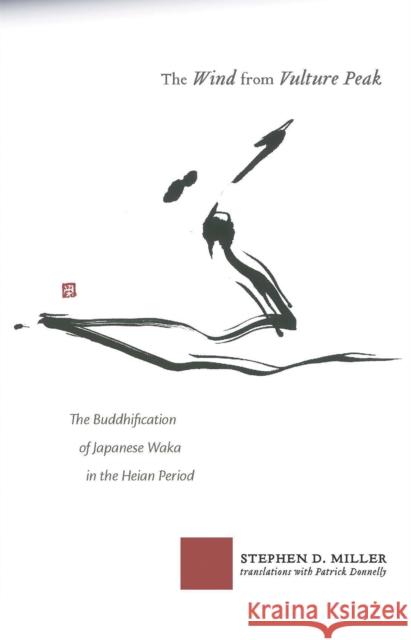 The Wind from Vulture Peak

The Buddhification of Japanese Waka in the Heian Period

STEPHEN D. MILLER
translations with Patrick Donnelly

Kraina Książek